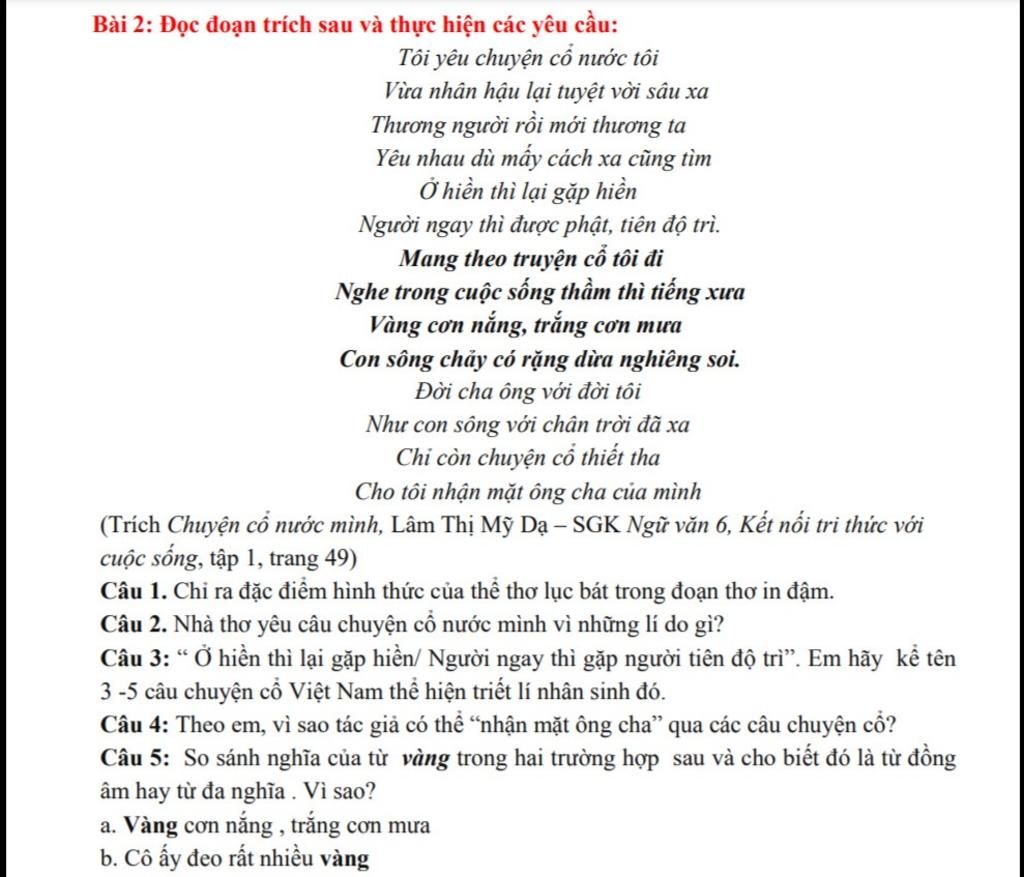 Bài 2: Đọc đoạn trích sau và thực hiện các yêu cầu:

Tôi yêu chuyện cổ nước tôi
Vừa nhân hậu lại tuyệt vời sâu xa
Thương người rồi mới thương ta
Yêu nhau dù mấy cách xa cũng tìm
Ở hiền thì lại gặp hiền
Người ngay thì được phật, tiên độ trì.
Mang theo truyện cổ tôi đi
Nghe trong cuộc sống thầm thì tiếng xưa
Vàng cơn nắng, trắng cơn mưa
Con sông chảy có rặng dừa nghiêng soi.
Đời cha ông với đời tôi
Như con sông với chân trời đã xa
Chỉ còn chuyện cổ thiết tha
Cho tôi nhận mặt ông cha của mình

(Trích Chuyện cổ nước mình, Lâm Thị Mỹ Dạ – SGK Ngữ văn 6, Kết nối tri thức với cuộc sống, tập 1, trang 49)

Câu 1. Chỉ ra đặc điểm hình thức của thể thơ lục bát trong đoạn thơ in đậm.

Câu 2. Nhà thơ yêu câu chuyện cổ nước mình vì những lí do gì?

Câu 3: “ Ở hiền thì lại gặp hiền/ Người ngay thì gặp người tiên độ trì”. Em hãy kể tên 3 -5 câu chuyện cổ Việt Nam thể hiện triết lí nhân sinh đó.

Câu 4: Theo em, vì sao tác giả có thể “nhận mặt ông cha” qua các câu chuyện cổ?

Câu 5: So sánh nghĩa của từ vàng trong hai trường hợp sau và cho biết đó là từ đồng âm hay từ đa nghĩa . Vì sao?

a. Vàng cơn nắng , trắng cơn mưa

b. Cô ấy đeo rất nhiều vàng